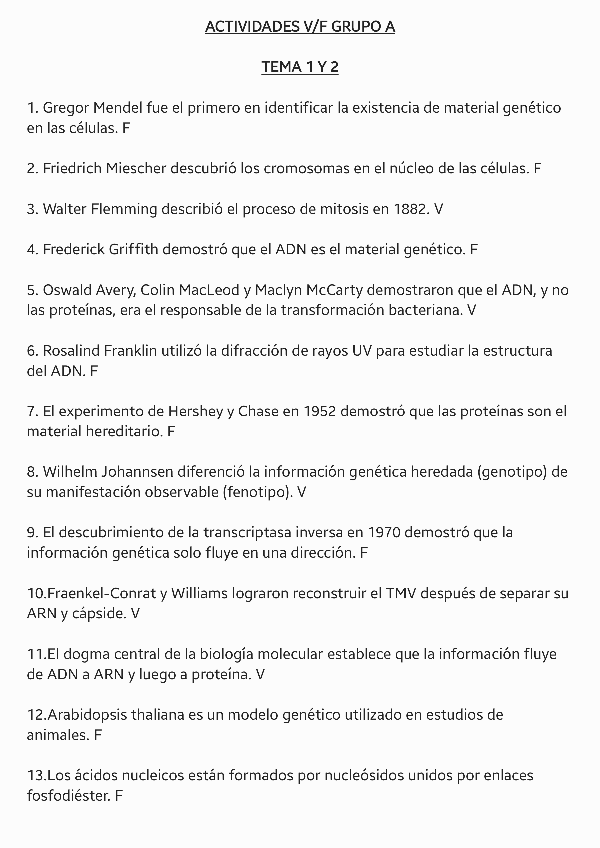 ACTIVIDADES V/F GRUPO A

TEMA 1 Y 2

1. Gregor Mendel fue el primero en identificar la existencia de material genético en las células. F

2. Friedrich Miescher descubrió los cromosomas en el núcleo de las células. F

3. Walter Flemming describió el proceso de mitosis en 1882. V

4. Frederick Griffith demostró que el ADN es el material genético. F

5. Oswald Avery, Colin MacLeod y Maclyn McCarty demostraron que el ADN, y no las proteínas, era el responsable de la transformación bacteriana. V

6. Rosalind Franklin utilizó la difracción de rayos UV para estudiar la estructura del ADN. F

7. El experimento de Hershey y Chase en 1952 demostró que las proteínas son el material hereditario. F

8. Wilhelm Johannsen diferenció la información genética heredada (genotipo) de su manifestación observable (fenotipo). V

9. El descubrimiento de la transcriptasa inversa en 1970 demostró que la información genética solo fluye en una dirección. F

10.Fraenkel-Conrat y Williams lograron reconstruir el TMV después de separar su ARN y cápside. V

11.El dogma central de la biología molecular establece que la información fluye de ADN a ARN y luego a proteína. V

12.Arabidopsis thaliana es un modelo genético utilizado en estudios de animales. F

13.Los ácidos nucleicos están formados por nucleósidos unidos por enlaces fosfodiéster. F